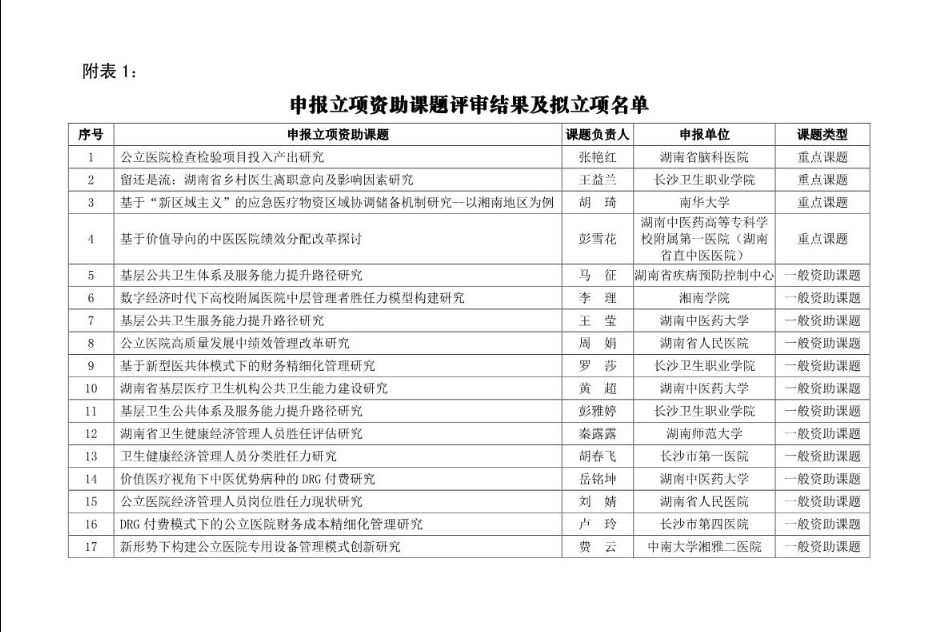 附表 1：

申报立项资助课题评审结果及拟立项名单

| 序号 | 申报立项资助课题 | 课题负责人 | 申报单位 | 课题类型 |
|---|---|---|---|---|
| 1 | 公立医院检查检验项目投入产出研究 | 张艳红 | 湖南省脑科医院 | 重点课题 |
| 2 | 留还是流：湖南省乡村医生离职意向及影响因素研究 | 王益兰 | 长沙卫生职业学院 | 重点课题 |
| 3 | 基于“新区域主义”的应急医疗物资区域协调储备机制研究--以湘南地区为例 | 胡　琦 | 南华大学 | 重点课题 |
| 4 | 基于价值导向的中医医院绩效分配改革探讨 | 彭雪花 | 湖南中医药高等专科学校附属第一医院（湖南省直中医医院） | 重点课题 |
| 5 | 基层公共卫生体系及服务能力提升路径研究 | 马　征 | 湖南省疾病预防控制中心 | 一般资助课题 |
| 6 | 数字经济时代下高校附属医院中层管理者胜任力模型构建研究 | 李　理 | 湘南学院 | 一般资助课题 |
| 7 | 基层公共卫生服务能力提升路径研究 | 王　莹 | 湖南中医药大学 | 一般资助课题 |
| 8 | 公立医院高质量发展中绩效管理改革研究 | 周　娟 | 湖南省人民医院 | 一般资助课题 |
| 9 | 基于新型医共体模式下的财务精细化管理研究 | 罗　莎 | 长沙卫生职业学院 | 一般资助课题 |
| 10 | 湖南省基层医疗卫生机构公共卫生能力建设研究 | 黄　超 | 湖南中医药大学 | 一般资助课题 |
| 11 | 基层卫生公共体系及服务能力提升路径研究 | 彭雅婷 | 长沙卫生职业学院 | 一般资助课题 |
| 12 | 湖南省卫生健康经济管理人员胜任评估研究 | 秦露露 | 湖南师范大学 | 一般资助课题 |
| 13 | 卫生健康经济管理人员分类胜任力研究 | 胡春飞 | 长沙市第一医院 | 一般资助课题 |
| 14 | 价值医疗视角下中医优势病种的 DRG 付费研究 | 岳铭坤 | 湖南中医药大学 | 一般资助课题 |
| 15 | 公立医院经济管理人员岗位胜任力现状研究 | 刘　婧 | 湖南省人民医院 | 一般资助课题 |
| 16 | DRG 付费模式下的公立医院财务成本精细化管理研究 | 卢　玲 | 长沙市第四医院 | 一般资助课题 |
| 17 | 新形势下构建公立医院专用设备管理模式创新研究 | 费　云 | 中南大学湘雅二医院 | 一般资助课题 |